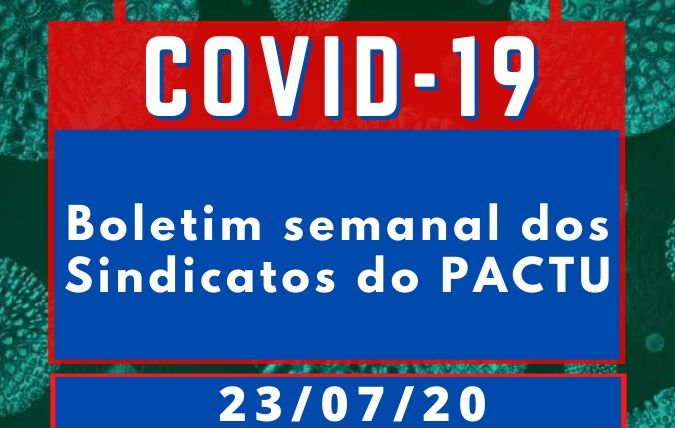 COVID-19

Boletim semanal dos Sindicatos do PACTU

23/07/20